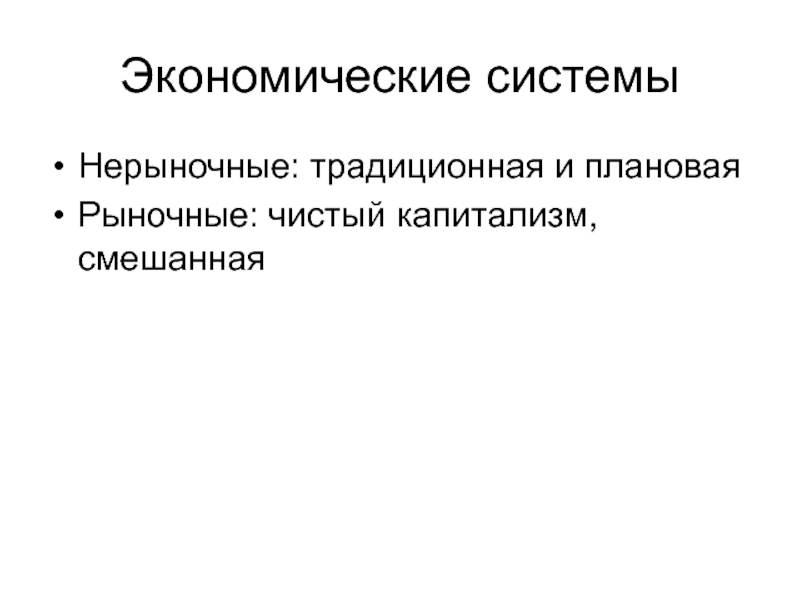 Экономические системы

• Нерыночные: традиционная и плановая
• Рыночные: чистый капитализм, смешанная